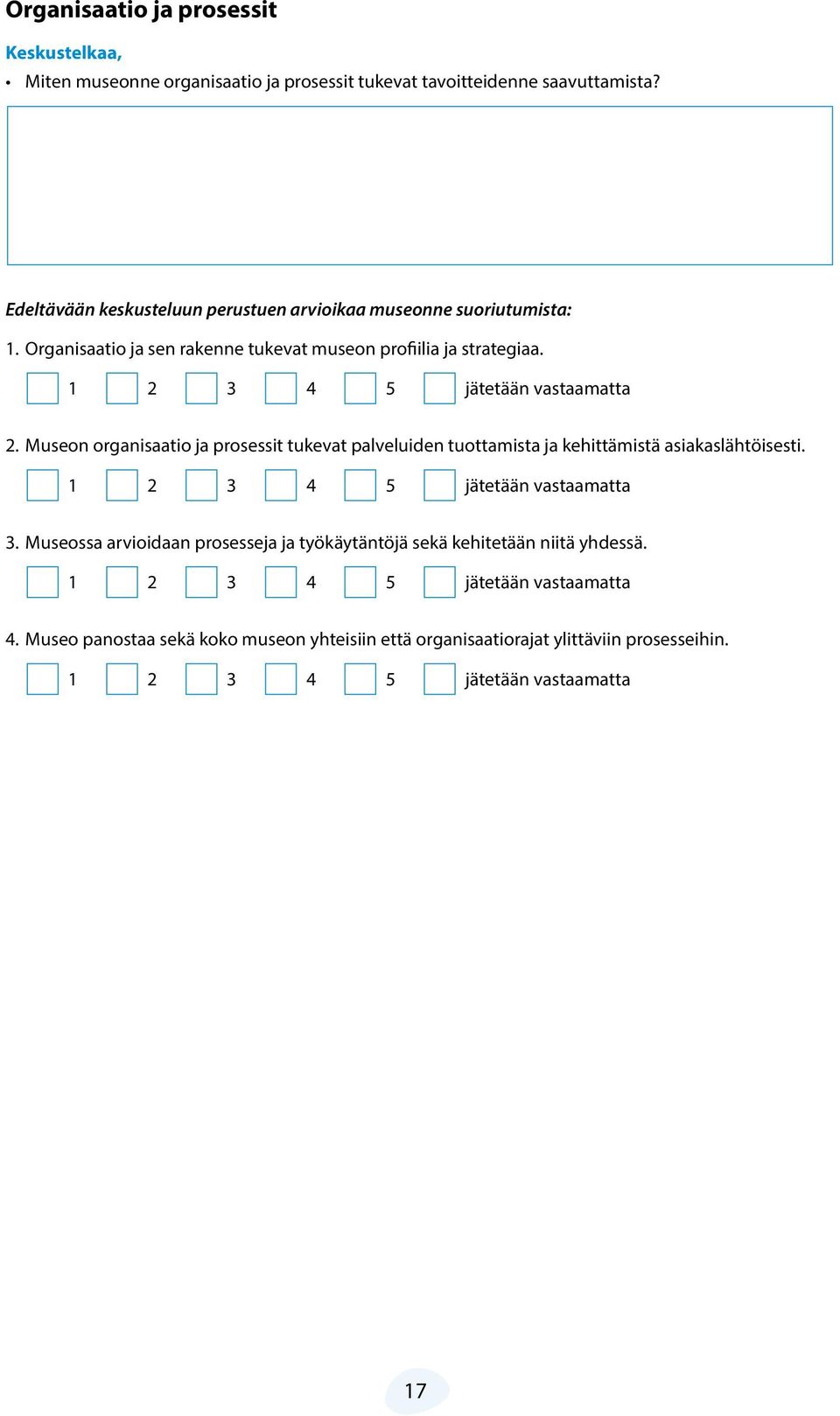 Organisaatio ja prosessit

Keskustelkaa,

• Miten museonne organisaatio ja prosessit tukevat tavoitteidenne saavuttamista?

Edeltävään keskusteluun perustuen arvioikaa museonne suoriutumista:

1. Organisaatio ja sen rakenne tukevat museon profiilia ja strategiaa.

1 2 3 4 5 jätetään vastaamatta

2. Museon organisaatio ja prosessit tukevat palveluiden tuottamista ja kehittämistä asiakaslähtöisesti.

1 2 3 4 5 jätetään vastaamatta

3. Museossa arvioidaan prosesseja ja työkäytäntöjä sekä kehitetään niitä yhdessä.

1 2 3 4 5 jätetään vastaamatta

4. Museo panostaa sekä koko museon yhteisiin että organisaatiorajat ylittäviin prosesseihin.

1 2 3 4 5 jätetään vastaamatta

17